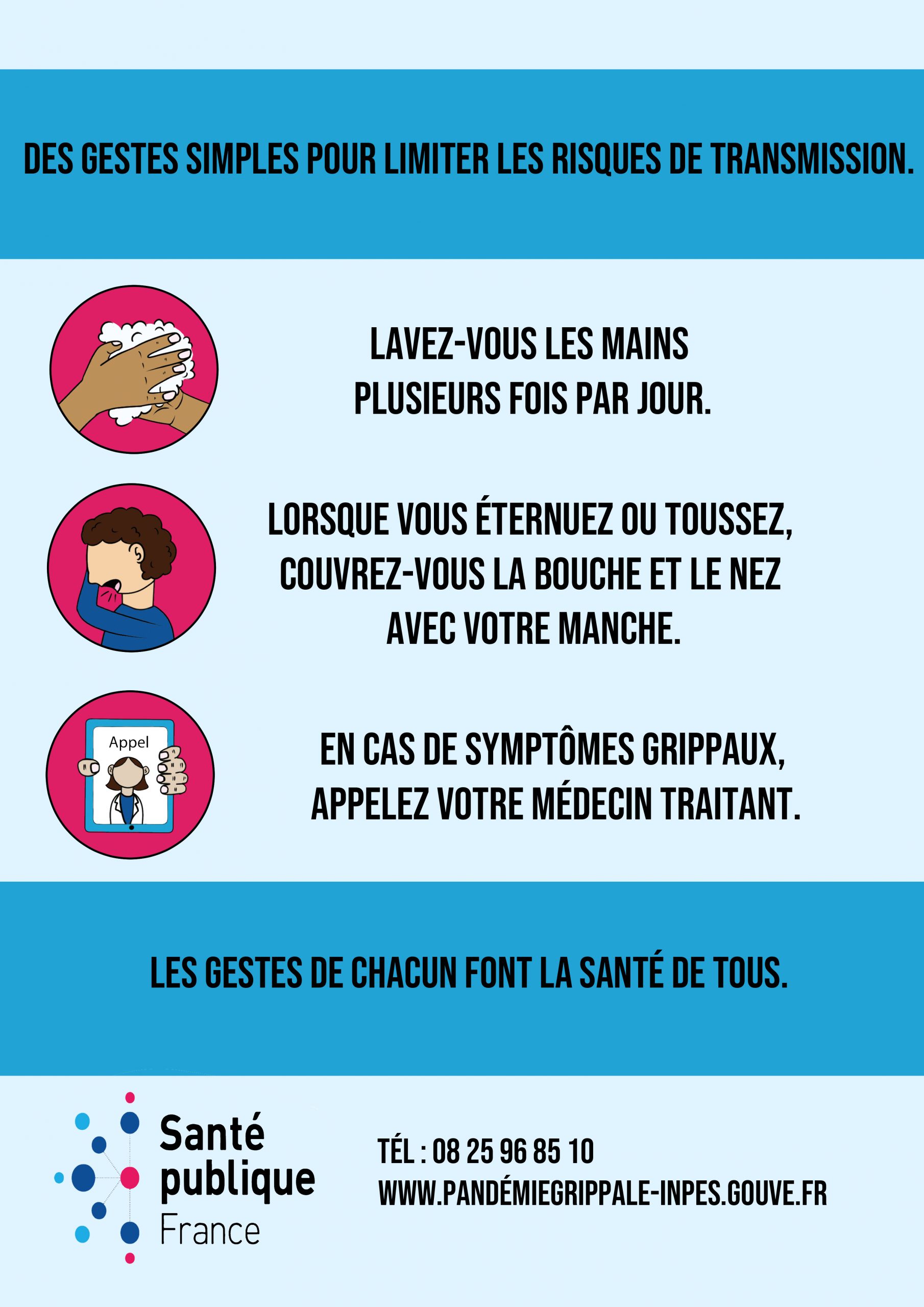 DES GESTES SIMPLES POUR LIMITER LES RISQUES DE TRANSMISSION.

LAVEZ-VOUS LES MAINS PLUSIEURS FOIS PAR JOUR.

LORSQUE VOUS ÉTERNUEZ OU TOUSSEZ, COUVREZ-VOUS LA BOUCHE ET LE NEZ AVEC VOTRE MANCHE.

Appel

EN CAS DE SYMPTÔMES GRIPPAUX, APPELEZ VOTRE MÉDECIN TRAITANT.

LES GESTES DE CHACUN FONT LA SANTÉ DE TOUS.

Santé
publique
France

TÉL : 08 25 96 85 10
WWW.PANDÉMIEGRIPPALE-INPES.GOUVE.FR